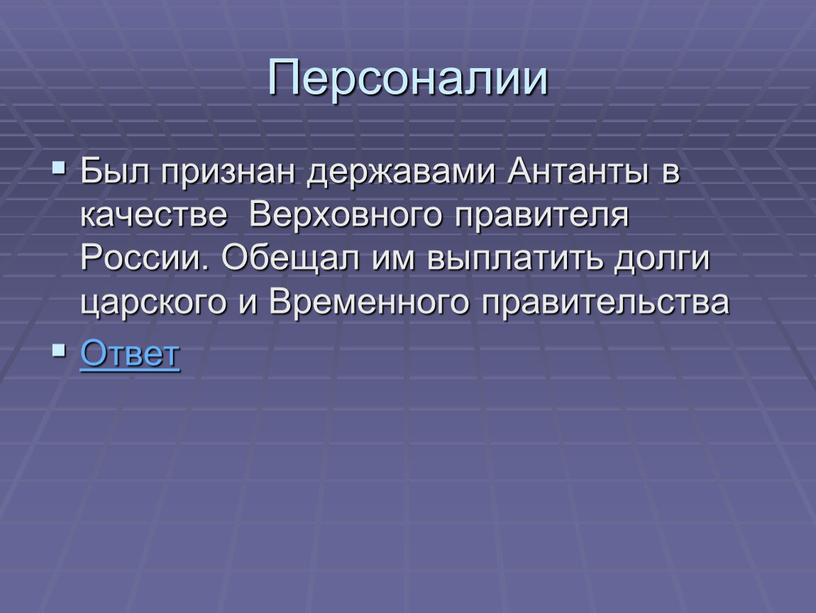 Персоналии

Был признан державами Антанты в качестве  Верховного правителя России. Обещал им выплатить долги царского и Временного правительства

Ответ